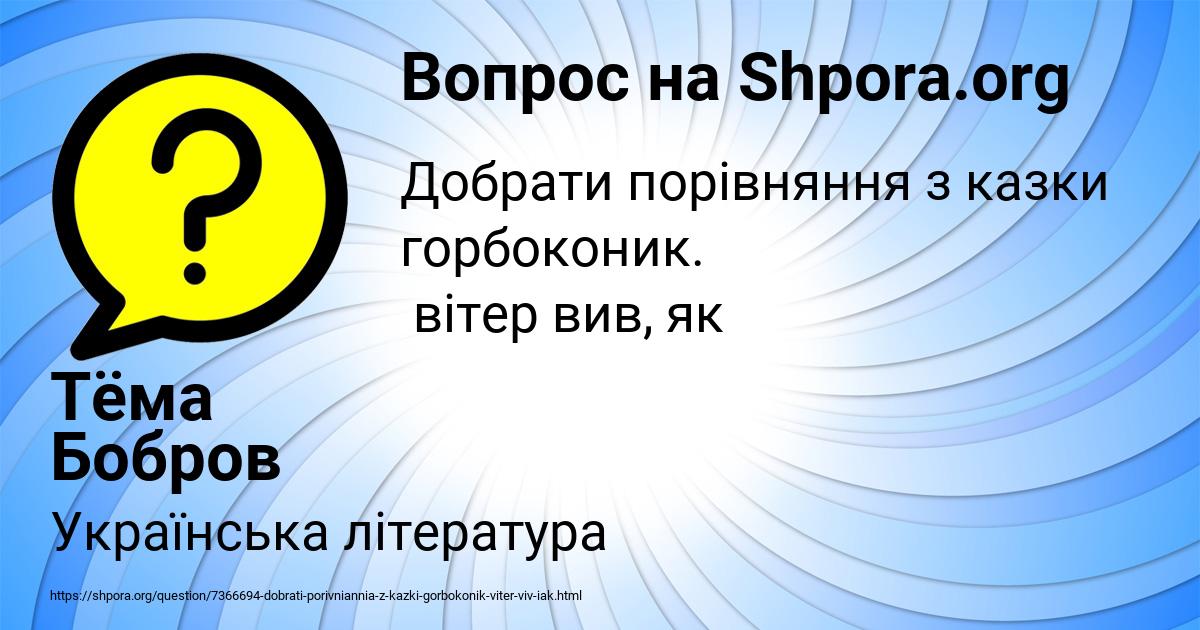 Вопрос на Shpora.org

Добрати порівняння з казки горбоконик.
 вітер вив, як

Тёма Бобров

Українська література

https://shpora.org/question/7366694-dobrati-porivniannia-z-kazki-gorbokonik-viter-viv-iak.html